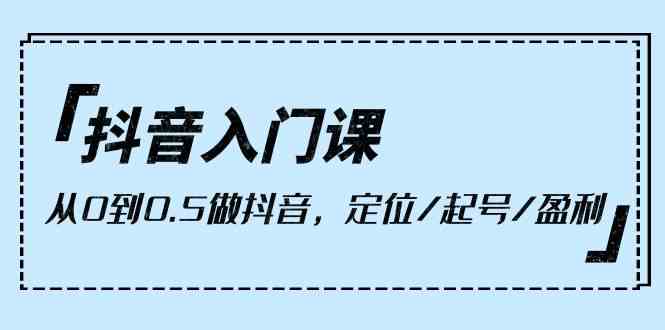 「抖音入门课

从0到0.5做抖音，定位/起号/盈利」